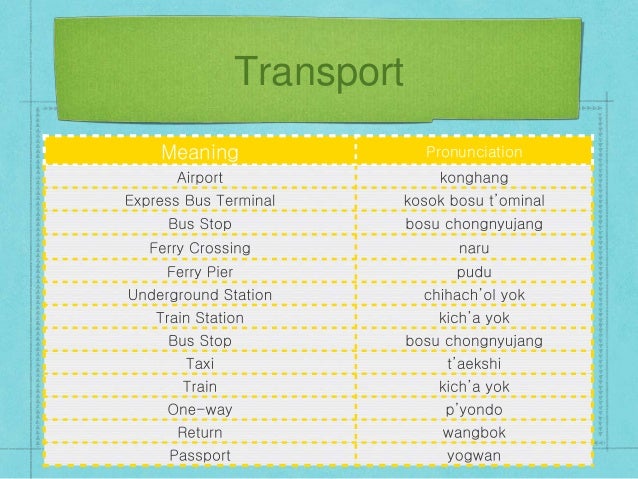 Transport

| Meaning | Pronunciation |
|---|---|
| Airport | konghang |
| Express Bus Terminal | kosok bosu t'ominal |
| Bus Stop | bosu chongnyujang |
| Ferry Crossing | naru |
| Ferry Pier | pudu |
| Underground Station | chihach'ol yok |
| Train Station | kich'a yok |
| Bus Stop | bosu chongnyujang |
| Taxi | t'aekshi |
| Train | kich'a yok |
| One-way | p'yondo |
| Return | wangbok |
| Passport | yogwan |